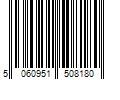 5 060951 508180